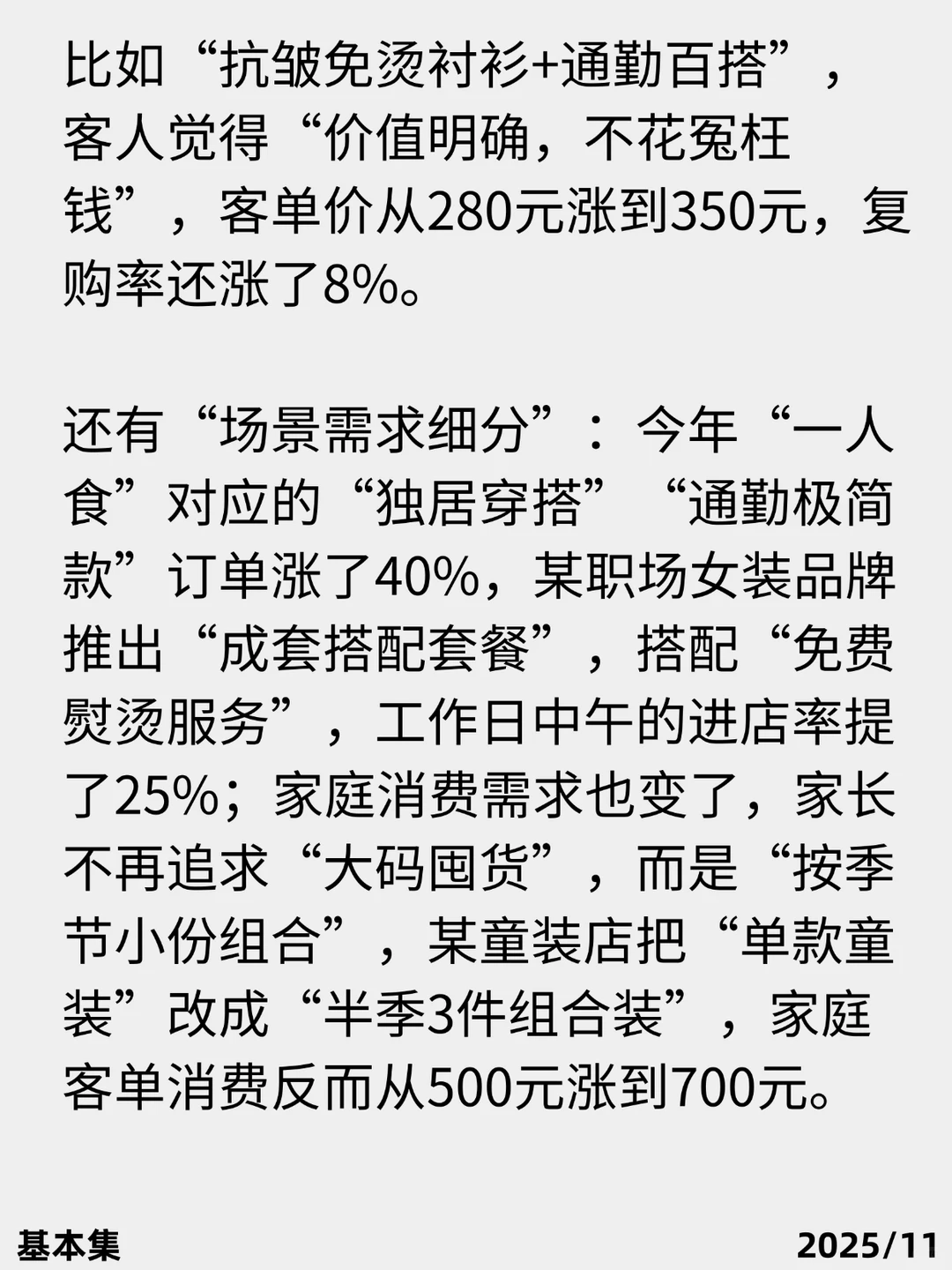 比如“抗皱免烫衬衫+通勤百搭”，客人觉得“价值明确，不花冤枉钱”，客单价从280元涨到350元，复购率还涨了8%。

还有“场景需求细分”：今年“一人食”对应的“独居穿搭”“通勤极简款”订单涨了40%，某职场女装品牌推出“成套搭配套餐”，搭配“免费熨烫服务”，工作日中午的进店率提了25%；家庭消费需求也变了，家长不再追求“大码囤货”，而是“按季节小份组合”，某童装店把“单款童装”改成“半季3件组合装”，家庭客单消费反而从500元涨到700元。

基本集

2025/11